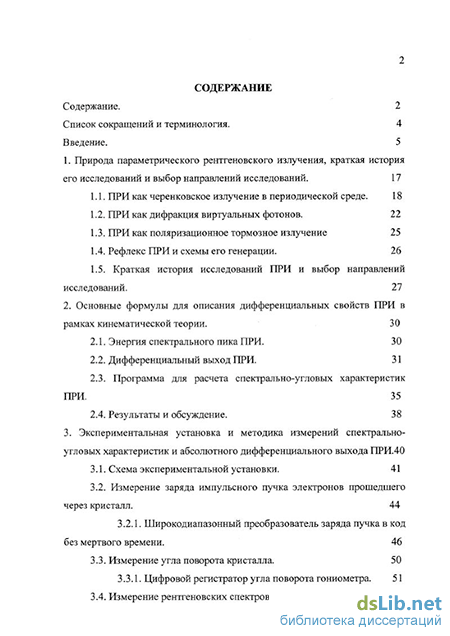 2

СОДЕРЖАНИЕ

Содержание. 2

Список сокращений и терминология. 4

Введение. 5

1. Природа параметрического рентгеновского излучения, краткая история его исследований и выбор направлений исследований. 17

1.1. ПРИ как черенковское излучение в периодической среде. 18

1.2. ПРИ как дифракция виртуальных фотонов. 22

1.3. ПРИ как поляризационное тормозное излучение 25

1.4. Рефлекс ПРИ и схемы его генерации. 26

1.5. Краткая история исследований ПРИ и выбор направлений исследований. 27

2. Основные формулы для описания дифференциальных свойств ПРИ в рамках кинематической теории. 30

2.1. Энергия спектрального пика ПРИ. 30

2.2. Дифференциальный выход ПРИ. 31

2.3. Программа для расчета спектрально-угловых характеристик ПРИ. 35

2.4. Результаты и обсуждение. 38

3. Экспериментальная установка и методика измерений спектрально-угловых характеристик и абсолютного дифференциального выхода ПРИ.40

3.1. Схема экспериментальной установки. 41

3.2. Измерение заряда импульсного пучка электронов прошедшего через кристалл. 44

3.2.1. Широкодиапазонный преобразователь заряда пучка в код без мертвого времени. 46

3.3. Измерение угла поворота кристалла. 50

3.3.1. Цифровой регистратор угла поворота гониометра. 51

3.4. Измерение рентгеновских спектров

dsLib.net
библиотека диссертаций